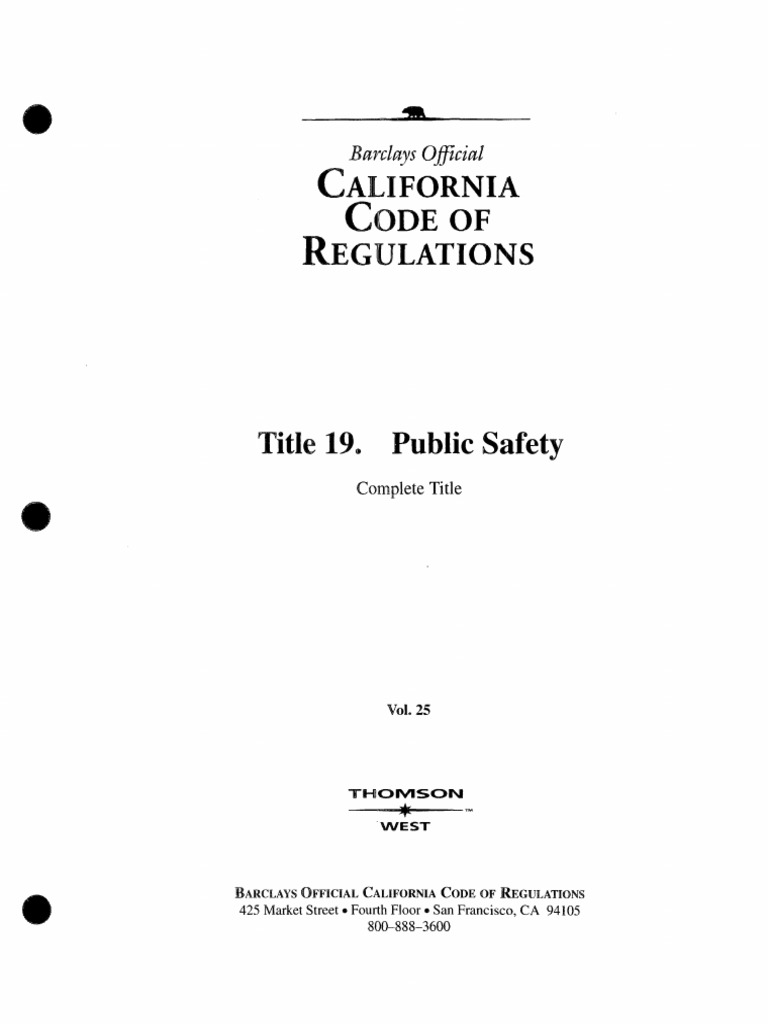 Barclays Official
CALIFORNIA
CODE OF
REGULATIONS

Title 19. Public Safety

Complete Title

Vol. 25

THOMSON
™
WEST

BARCLAYS OFFICIAL CALIFORNIA CODE OF REGULATIONS
425 Market Street • Fourth Floor • San Francisco, CA 94105
800–888–3600